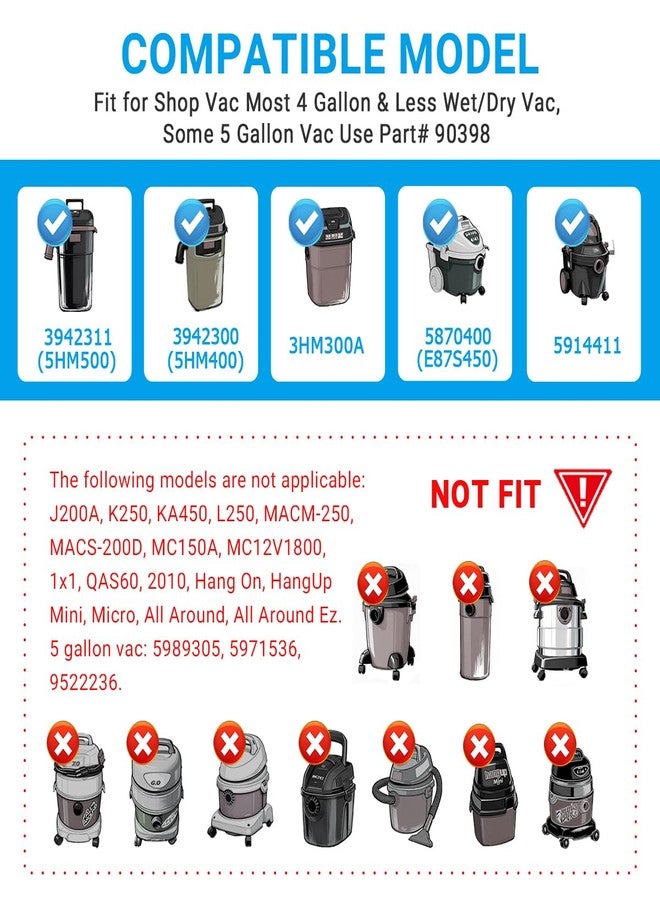 COMPATIBLE MODEL

Fit for Shop Vac Most 4 Gallon & Less Wet/Dry Vac, Some 5 Gallon Vac Use Part# 90398

3942311 (5HM500)

3942300 (5HM400)

3HM300A

5870400 (E87S450)

5914411

The following models are not applicable: J200A, K250, KA450, L250, MACM-250, MACS-200D, MC150A, MC12V1800, 1x1, QAS60, 2010, Hang On, HangUp Mini, Micro, All Around, All Around Ez. 5 gallon vac: 5989305, 5971536, 9522236.

NOT FIT